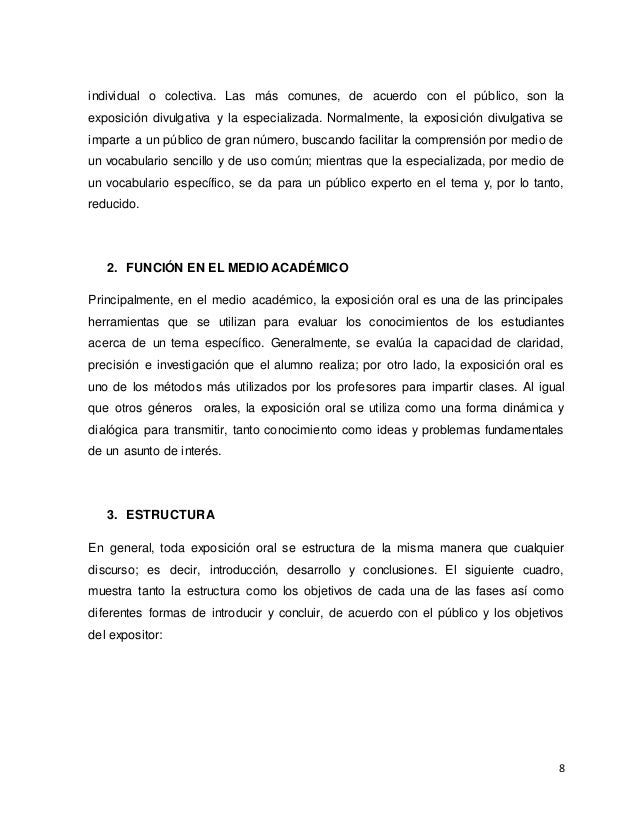 individual o colectiva. Las más comunes, de acuerdo con el público, son la exposición divulgativa y la especializada. Normalmente, la exposición divulgativa se imparte a un público de gran número, buscando facilitar la comprensión por medio de un vocabulario sencillo y de uso común; mientras que la especializada, por medio de un vocabulario específico, se da para un público experto en el tema y, por lo tanto, reducido.

2. FUNCIÓN EN EL MEDIO ACADÉMICO

Principalmente, en el medio académico, la exposición oral es una de las principales herramientas que se utilizan para evaluar los conocimientos de los estudiantes acerca de un tema específico. Generalmente, se evalúa la capacidad de claridad, precisión e investigación que el alumno realiza; por otro lado, la exposición oral es uno de los métodos más utilizados por los profesores para impartir clases. Al igual que otros géneros orales, la exposición oral se utiliza como una forma dinámica y dialógica para transmitir, tanto conocimiento como ideas y problemas fundamentales de un asunto de interés.

3. ESTRUCTURA

En general, toda exposición oral se estructura de la misma manera que cualquier discurso; es decir, introducción, desarrollo y conclusiones. El siguiente cuadro, muestra tanto la estructura como los objetivos de cada una de las fases así como diferentes formas de introducir y concluir, de acuerdo con el público y los objetivos del expositor:

8